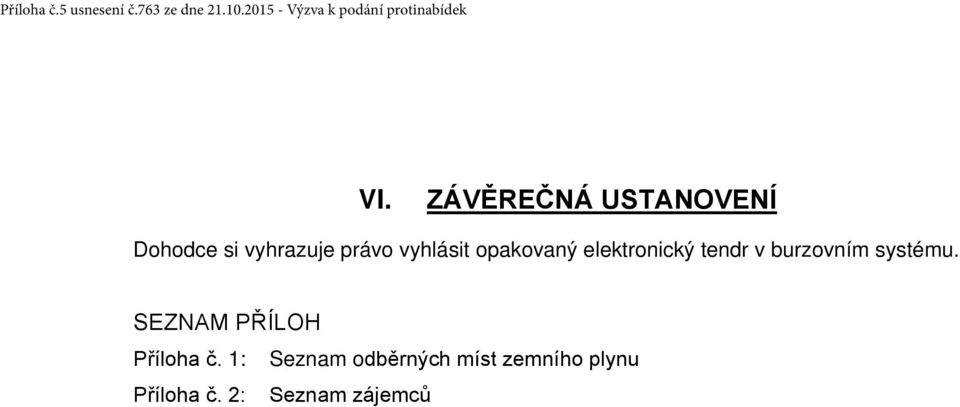 Příloha č.5 usnesení č.763 ze dne 21.10.2015 - Výzva k podání protinabídek

VI. ZÁVĚREČNÁ USTANOVENÍ

Dohodce si vyhrazuje právo vyhlásit opakovaný elektronický tendr v burzovním systému.

SEZNAM PŘÍLOH

Příloha č. 1: Seznam odběrných míst zemního plynu

Příloha č. 2: Seznam zájemců